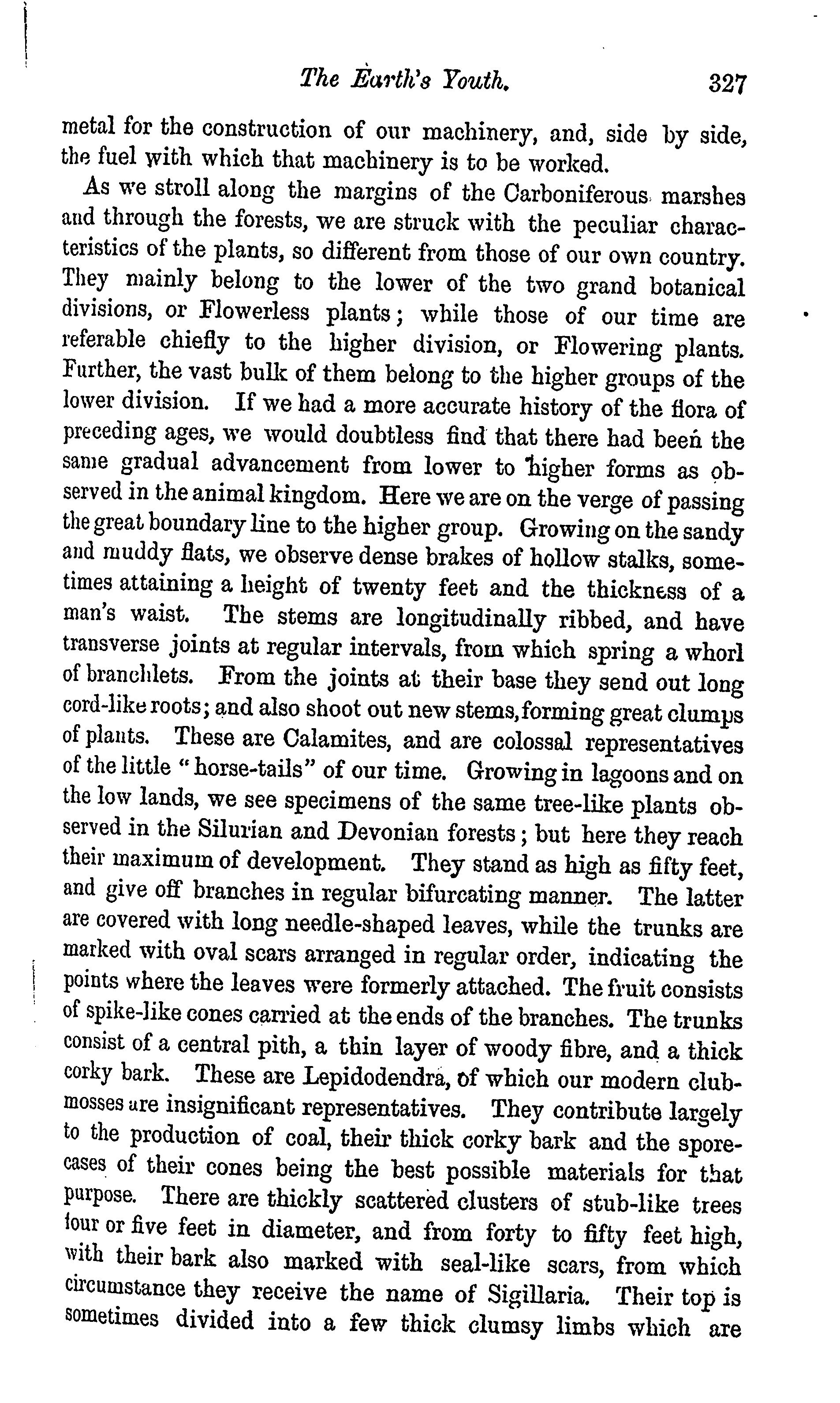 The Earth's Youth. 327

metal for the construction of our machinery, and, side by side, the fuel with which that machinery is to be worked.

As we stroll along the margins of the Carboniferous marshes and through the forests, we are struck with the peculiar characteristics of the plants, so different from those of our own country. They mainly belong to the lower of the two grand botanical divisions, or Flowerless plants; while those of our time are referable chiefly to the higher division, or Flowering plants. Further, the vast bulk of them belong to the higher groups of the lower division. If we had a more accurate history of the flora of preceding ages, we would doubtless find that there had been the same gradual advancement from lower to higher forms as observed in the animal kingdom. Here we are on the verge of passing the great boundary line to the higher group. Growing on the sandy and muddy flats, we observe dense brakes of hollow stalks, sometimes attaining a height of twenty feet and the thickness of a man's waist. The stems are longitudinally ribbed, and have transverse joints at regular intervals, from which spring a whorl of branchlets. From the joints at their base they send out long cord-like roots; and also shoot out new stems, forming great clumps of plants. These are Calamites, and are colossal representatives of the little "horse-tails" of our time. Growing in lagoons and on the low lands, we see specimens of the same tree-like plants observed in the Silurian and Devonian forests; but here they reach their maximum of development. They stand as high as fifty feet, and give off branches in regular bifurcating manner. The latter are covered with long needle-shaped leaves, while the trunks are marked with oval scars arranged in regular order, indicating the points where the leaves were formerly attached. The fruit consists of spike-like cones carried at the ends of the branches. The trunks consist of a central pith, a thin layer of woody fibre, and a thick corky bark. These are Lepidodendra, of which our modern club-mosses are insignificant representatives. They contribute largely to the production of coal, their thick corky bark and the spore-cases of their cones being the best possible materials for that purpose. There are thickly scattered clusters of stub-like trees four or five feet in diameter, and from forty to fifty feet high, with their bark also marked with seal-like scars, from which circumstance they receive the name of Sigillaria. Their top is sometimes divided into a few thick clumsy limbs which are